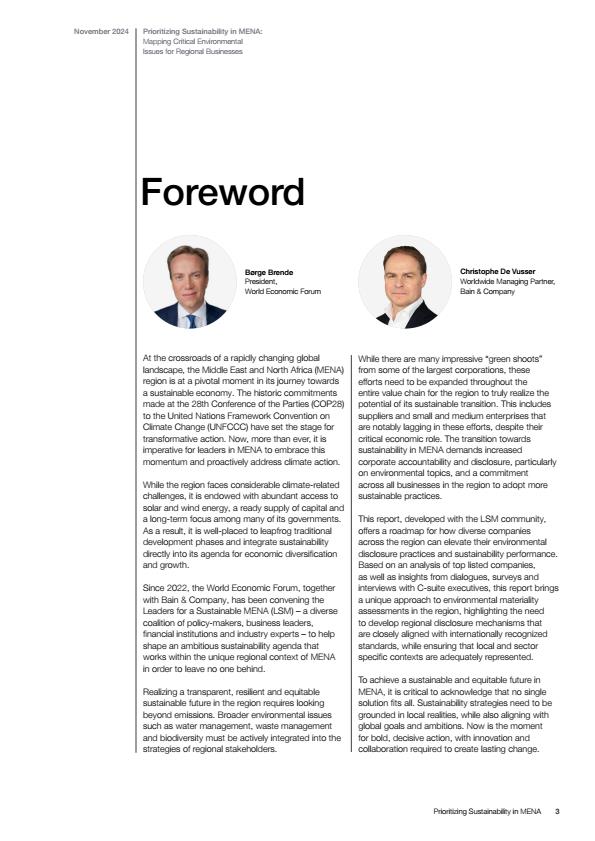 November 2024

Prioritizing Sustainability in MENA: Mapping Critical Environmental Issues for Regional Businesses

Foreword

Børge Brende
President,
World Economic Forum

Christophe De Vusser
Worldwide Managing Partner,
Bain & Company

At the crossroads of a rapidly changing global landscape, the Middle East and North Africa (MENA) region is at a pivotal moment in its journey towards a sustainable economy. The historic commitments made at the 28th Conference of the Parties (COP28) to the United Nations Framework Convention on Climate Change (UNFCCC) have set the stage for transformative action. Now, more than ever, it is imperative for leaders in MENA to embrace this momentum and proactively address climate action.

While the region faces considerable climate-related challenges, it is endowed with abundant access to solar and wind energy, a ready supply of capital and a long-term focus among many of its governments. As a result, it is well-placed to leapfrog traditional development phases and integrate sustainability directly into its agenda for economic diversification and growth.

Since 2022, the World Economic Forum, together with Bain & Company, has been convening the Leaders for a Sustainable MENA (LSM) – a diverse coalition of policy-makers, business leaders, financial institutions and industry experts – to help shape an ambitious sustainability agenda that works within the unique regional context of MENA in order to leave no one behind.

Realizing a transparent, resilient and equitable sustainable future in the region requires looking beyond emissions. Broader environmental issues such as water management, waste management and biodiversity must be actively integrated into the strategies of regional stakeholders.

While there are many impressive "green shoots" from some of the largest corporations, these efforts need to be expanded throughout the entire value chain for the region to truly realize the potential of its sustainable transition. This includes suppliers and small and medium enterprises that are notably lagging in these efforts, despite their critical economic role. The transition towards sustainability in MENA demands increased corporate accountability and disclosure, particularly on environmental topics, and a commitment across all businesses in the region to adopt more sustainable practices.

This report, developed with the LSM community, offers a roadmap for how diverse companies across the region can elevate their environmental disclosure practices and sustainability performance. Based on an analysis of top listed companies, as well as insights from dialogues, surveys and interviews with C-suite executives, this report brings a unique approach to environmental materiality assessments in the region, highlighting the need to develop regional disclosure mechanisms that are closely aligned with internationally recognized standards, while ensuring that local and sector specific contexts are adequately represented.

To achieve a sustainable and equitable future in MENA, it is critical to acknowledge that no single solution fits all. Sustainability strategies need to be grounded in local realities, while also aligning with global goals and ambitions. Now is the moment for bold, decisive action, with innovation and collaboration required to create lasting change.

Prioritizing Sustainability in MENA 3